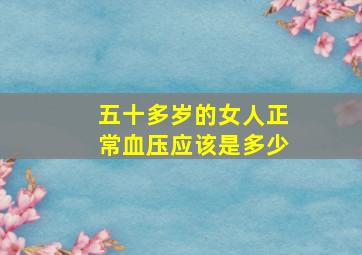 五十多岁的女人正常血压应该是多少